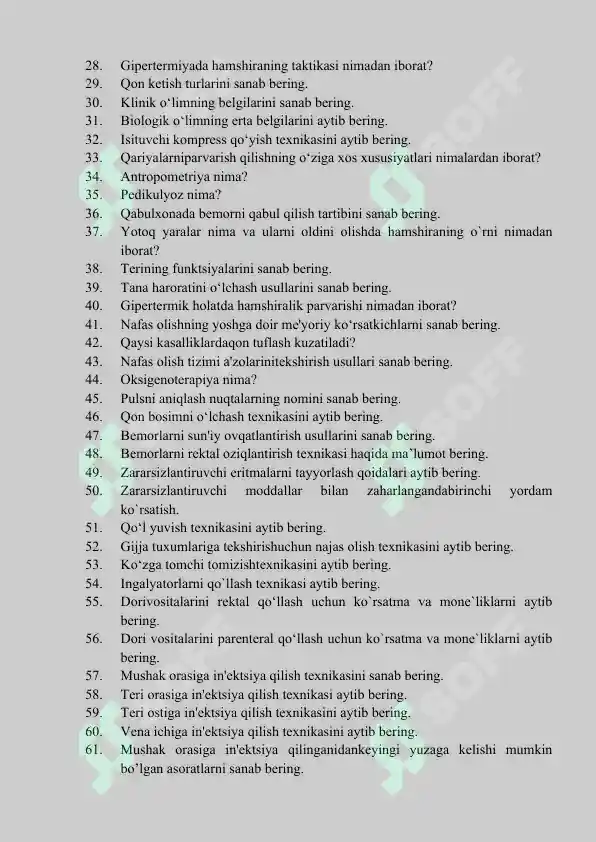 28. Gipertermiyada hamshiraning taktikasi nimadan iborat?
29. Qon ketish turlarini sanab bering.
30. Klinik o‘limning belgilarini sanab bering.
31. Biologik o‘limning erta belgilarini aytib bering.
32. Isituvchi kompress qo‘yish texnikasini aytib bering.
33. Qariyalarniparvarish qilishning o‘ziga xos xususiyatlari nimalardan iborat?
34. Antropometriya nima?
35. Pedikulyoz nima?
36. Qabulxonada bemorni qabul qilish tartibini sanab bering.
37. Yotoq yaralar nima va ularni oldini olishda hamshiraning o`rni nimadan iborat?
38. Terining funktsiyalarini sanab bering.
39. Tana haroratini o‘lchash usullarini sanab bering.
40. Gipertermik holatda hamshiralik parvarishi nimadan iborat?
41. Nafas olishning yoshga doir me'yoriy ko‘rsatkichlarni sanab bering.
42. Qaysi kasalliklardaqon tuflash kuzatiladi?
43. Nafas olish tizimi a'zolarinitekshirish usullari sanab bering.
44. Oksigenoterapiya nima?
45. Pulsni aniqlash nuqtalarning nomini sanab bering.
46. Qon bosimni o‘lchash texnikasini aytib bering.
47. Bemorlarni sun'iy ovqatlantirish usullarini sanab bering.
48. Bemorlarni rektal oziqlantirish texnikasi haqida ma`lumot bering.
49. Zararsizlantiruvchi eritmalarni tayyorlash qoidalari aytib bering.
50. Zararsizlantiruvchi moddallar bilan zaharlangandabirinchi yordam ko`rsatish.
51. Qo‘l yuvish texnikasini aytib bering.
52. Gijja tuxumlariga tekshirishuchun najas olish texnikasini aytib bering.
53. Ko‘zga tomchi tomizishtexnikasini aytib bering.
54. Ingalyatorlarni qo`llash texnikasi aytib bering.
55. Dorivositalarini rektal qo‘llash uchun ko`rsatma va mone`liklarni aytib bering.
56. Dori vositalarini parenteral qo‘llash uchun ko`rsatma va mone`liklarni aytib bering.
57. Mushak orasiga in'ektsiya qilish texnikasini sanab bering.
58. Teri orasiga in'ektsiya qilish texnikasi aytib bering.
59. Teri ostiga in'ektsiya qilish texnikasini aytib bering.
60. Vena ichiga in'ektsiya qilish texnikasini aytib bering.
61. Mushak orasiga in'ektsiya qilinganidankeyingi yuzaga kelishi mumkin bo’lgan asoratlarni sanab bering.